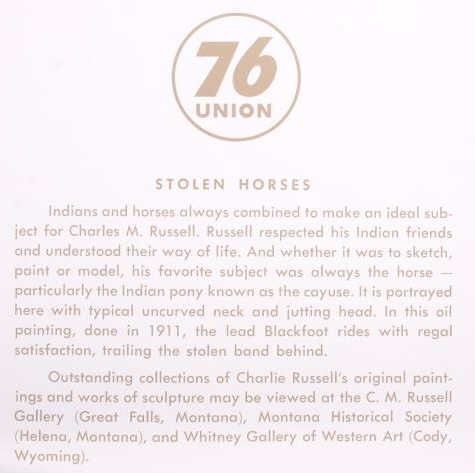 76
UNION

STOLEN HORSES

Indians and horses always combined to make an ideal subject for Charles M. Russell. Russell respected his Indian friends and understood their way of life. And whether it was to sketch, paint or model, his favorite subject was always the horse — particularly the Indian pony known as the cayuse. It is portrayed here with typical uncurved neck and jutting head. In this oil painting, done in 1911, the lead Blackfoot rides with regal satisfaction, trailing the stolen band behind.

Outstanding collections of Charlie Russell's original paintings and works of sculpture may be viewed at the C. M. Russell Gallery (Great Falls, Montana), Montana Historical Society (Helena, Montana), and Whitney Gallery of Western Art (Cody, Wyoming).